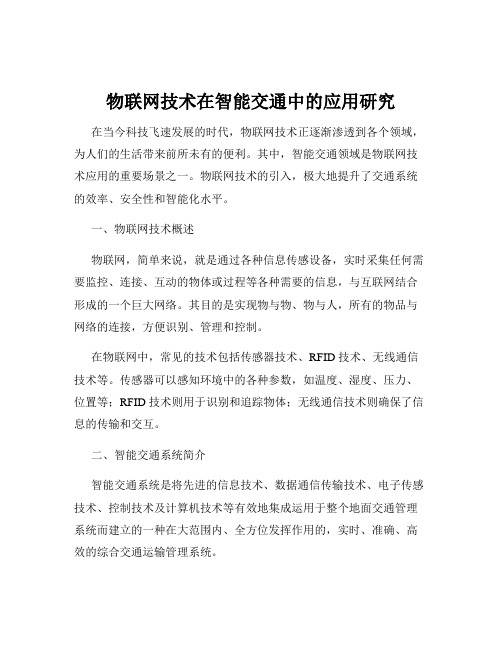 物联网技术在智能交通中的应用研究

在当今科技飞速发展的时代，物联网技术正逐渐渗透到各个领域，为人们的生活带来前所未有的便利。其中，智能交通领域是物联网技术应用的重要场景之一。物联网技术的引入，极大地提升了交通系统的效率、安全性和智能化水平。

一、物联网技术概述

物联网，简单来说，就是通过各种信息传感设备，实时采集任何需要监控、连接、互动的物体或过程等各种需要的信息，与互联网结合形成的一个巨大网络。其目的是实现物与物、物与人，所有的物品与网络的连接，方便识别、管理和控制。

在物联网中，常见的技术包括传感器技术、RFID 技术、无线通信技术等。传感器可以感知环境中的各种参数，如温度、湿度、压力、位置等；RFID 技术则用于识别和追踪物体；无线通信技术则确保了信息的传输和交互。

二、智能交通系统简介

智能交通系统是将先进的信息技术、数据通信传输技术、电子传感技术、控制技术及计算机技术等有效地集成运用于整个地面交通管理系统而建立的一种在大范围内、全方位发挥作用的，实时、准确、高效的综合交通运输管理系统。